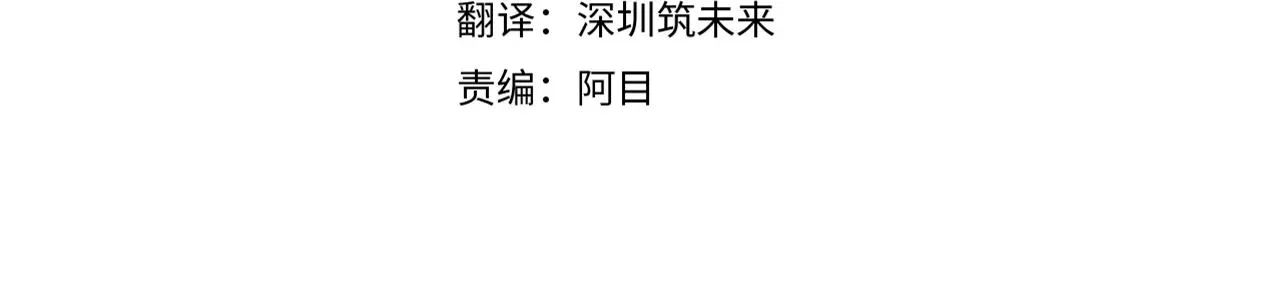 翻译：深圳筑未来

责编：阿目